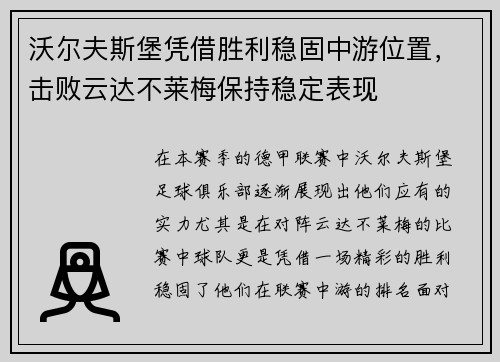 沃尔夫斯堡凭借胜利稳固中游位置，击败云达不莱梅保持稳定表现

在本赛季的德甲联赛中沃尔夫斯堡足球俱乐部逐渐展现出他们应有的实力尤其是在对阵云达不莱梅的比赛中球队更是凭借一场精彩的胜利稳固了他们在联赛中游的排名面对